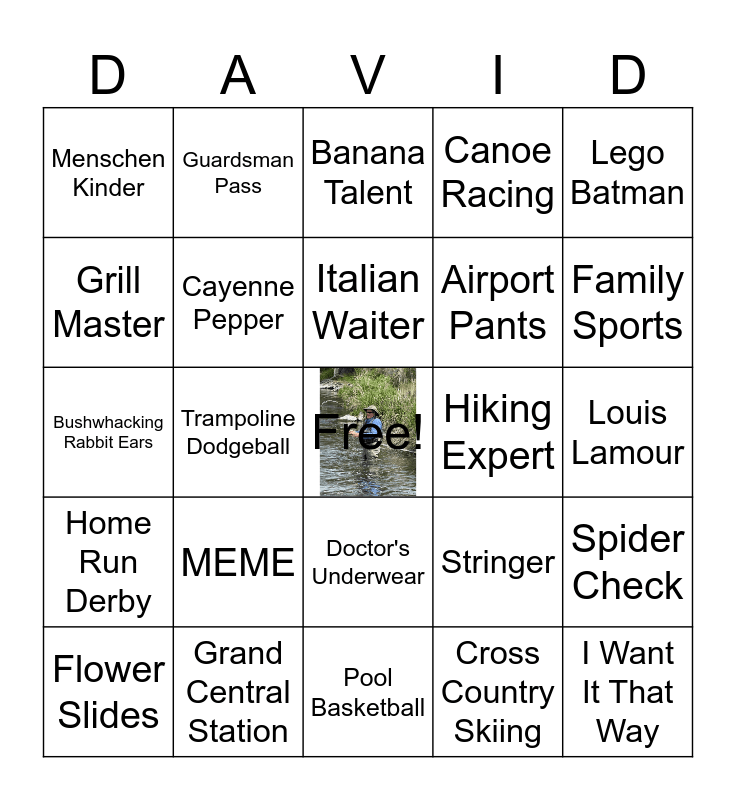 | D | A | V | I | D |
|---|---|---|---|---|
| Menschen Kinder | Guardsman Pass | Banana Talent | Canoe Racing | Lego Batman |
| Grill Master | Cayenne Pepper | Italian Waiter | Airport Pants | Family Sports |
| Bushwhacking Rabbit Ears | Trampoline Dodgeball | Free! | Hiking Expert | Louis Lamour |
| Home Run Derby | MEME | Doctor's Underwear | Stringer | Spider Check |
| Flower Slides | Grand Central Station | Pool Basketball | Cross Country Skiing | I Want It That Way |